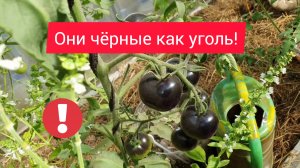 Они чёрные как уголь!

!